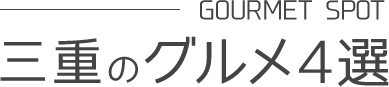 GOURMET SPOT

三重のグルメ4選